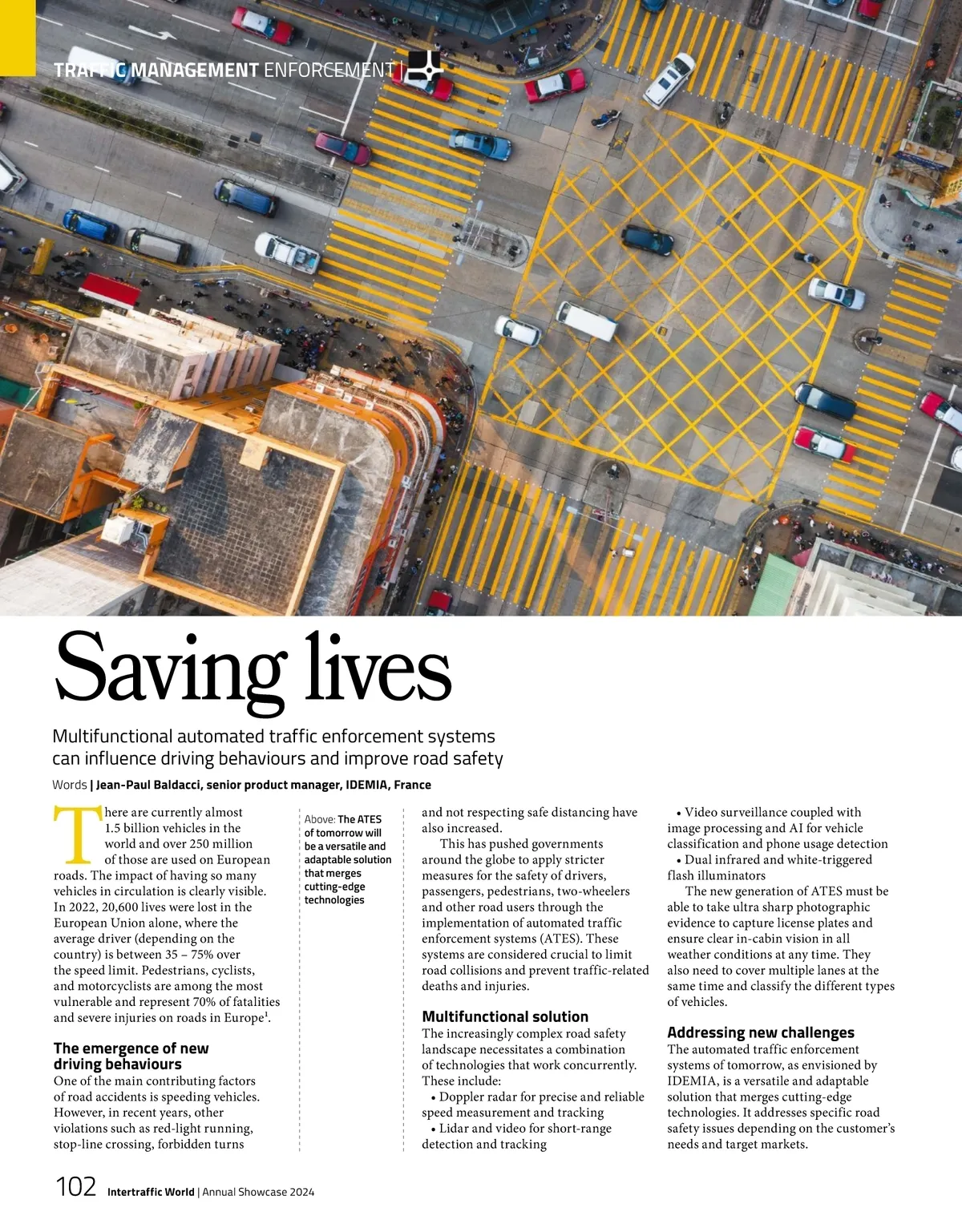 TRAFFIC MANAGEMENT ENFORCEMENT |

Saving lives

Multifunctional automated traffic enforcement systems can influence driving behaviours and improve road safety

Words | Jean-Paul Baldacci, senior product manager, IDEMIA, France

There are currently almost 1.5 billion vehicles in the world and over 250 million of those are used on European roads. The impact of having so many vehicles in circulation is clearly visible. In 2022, 20,600 lives were lost in the European Union alone, where the average driver (depending on the country) is between 35 – 75% over the speed limit. Pedestrians, cyclists, and motorcyclists are among the most vulnerable and represent 70% of fatalities and severe injuries on roads in Europe$^1$.

The emergence of new driving behaviours
One of the main contributing factors of road accidents is speeding vehicles. However, in recent years, other violations such as red-light running, stop-line crossing, forbidden turns

Above: The ATES of tomorrow will be a versatile and adaptable solution that merges cutting-edge technologies

and not respecting safe distancing have also increased.

This has pushed governments around the globe to apply stricter measures for the safety of drivers, passengers, pedestrians, two-wheelers and other road users through the implementation of automated traffic enforcement systems (ATES). These systems are considered crucial to limit road collisions and prevent traffic-related deaths and injuries.

Multifunctional solution
The increasingly complex road safety landscape necessitates a combination of technologies that work concurrently. These include:
• Doppler radar for precise and reliable speed measurement and tracking
• Lidar and video for short-range detection and tracking
• Video surveillance coupled with image processing and AI for vehicle classification and phone usage detection
• Dual infrared and white-triggered flash illuminators

The new generation of ATES must be able to take ultra sharp photographic evidence to capture license plates and ensure clear in-cabin vision in all weather conditions at any time. They also need to cover multiple lanes at the same time and classify the different types of vehicles.

Addressing new challenges
The automated traffic enforcement systems of tomorrow, as envisioned by IDEMIA, is a versatile and adaptable solution that merges cutting-edge technologies. It addresses specific road safety issues depending on the customer's needs and target markets.

102 Intertraffic World | Annual Showcase 2024